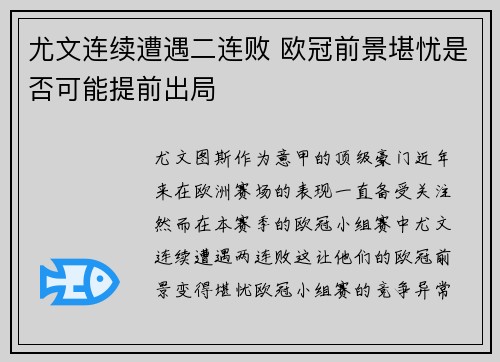 尤文连续遭遇二连败 欧冠前景堪忧是否可能提前出局

尤文图斯作为意甲的顶级豪门近年来在欧洲赛场的表现一直备受关注然而在本赛季的欧冠小组赛中尤文连续遭遇两连败这让他们的欧冠前景变得堪忧欧冠小组赛的竞争异常